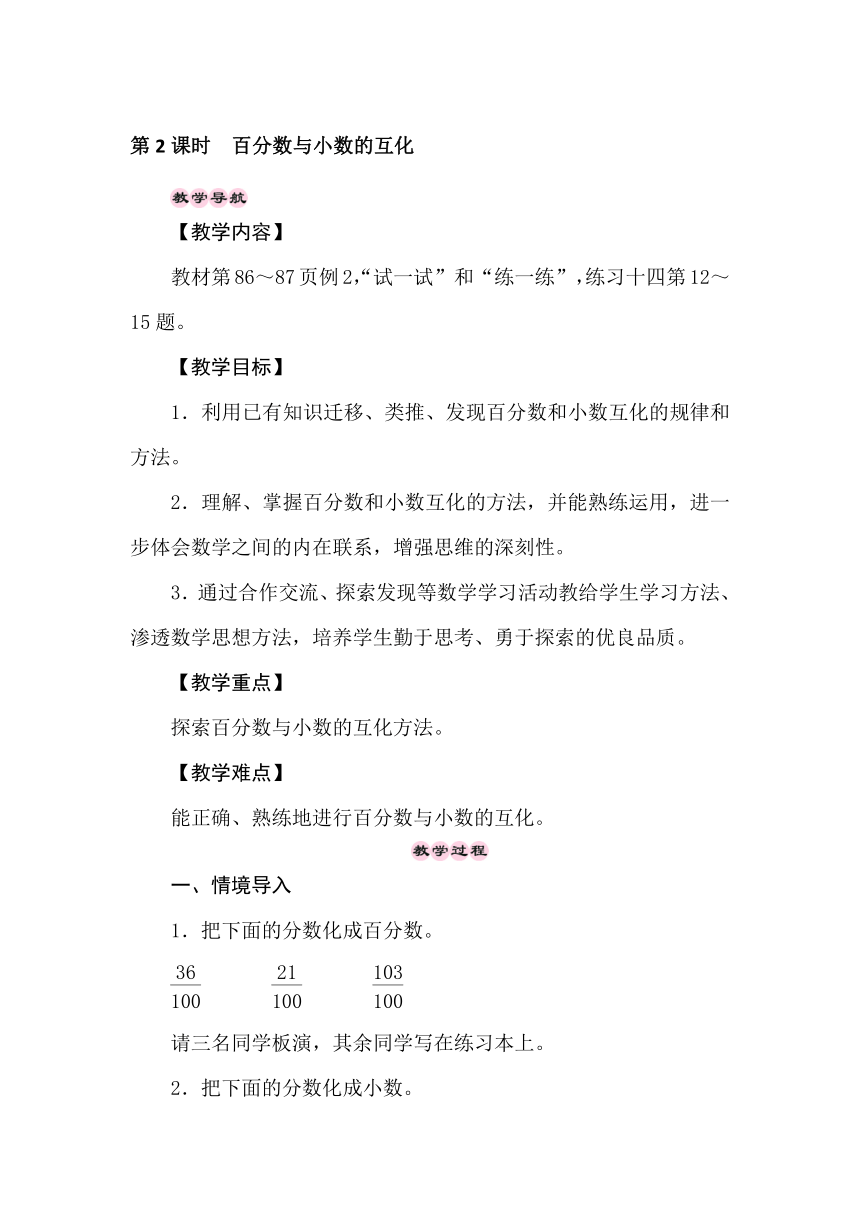 第 2 课时　百分数与小数的互化

教学导航

【教学内容】

教材第 86～87 页例 2,“试一试”和“练一练”,练习十四第 12～15 题。

【教学目标】

1．利用已有知识迁移、类推、发现百分数和小数互化的规律和方法。

2．理解、掌握百分数和小数互化的方法，并能熟练运用，进一步体会数学之间的内在联系，增强思维的深刻性。

3．通过合作交流、探索发现等数学学习活动教给学生学习方法、渗透数学思想方法，培养学生勤于思考、勇于探索的优良品质。

【教学重点】

探索百分数与小数的互化方法。

【教学难点】

能正确、熟练地进行百分数与小数的互化。

教学过程

一、情境导入

1．把下面的分数化成百分数。

$\frac{36}{100}$　　$\frac{21}{100}$　　$\frac{103}{100}$

请三名同学板演，其余同学写在练习本上。

2．把下面的分数化成小数。